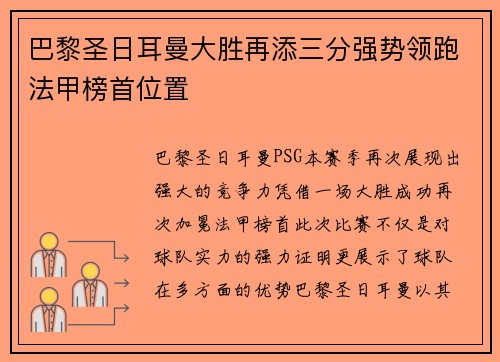 巴黎圣日耳曼大胜再添三分强势领跑法甲榜首位置

巴黎圣日耳曼PSG本赛季再次展现出强大的竞争力凭借一场大胜成功再次加冕法甲榜首此次比赛不仅是对球队实力的强力证明更展示了球队在多方面的优势巴黎圣日耳曼以其